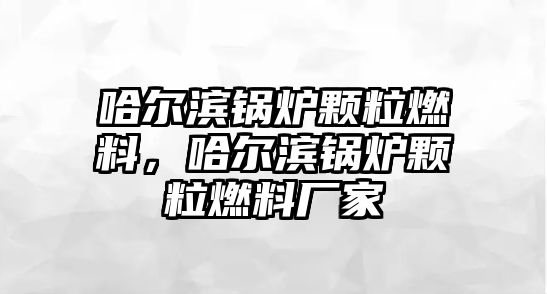 哈尔滨锅炉颗粒燃料，哈尔滨锅炉颗粒燃料厂家